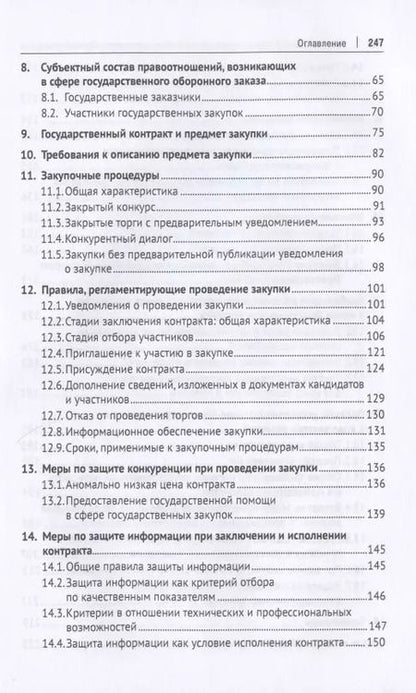 Оглавление | 247

8. Субъектный состав правоотношений, возникающих в сфере государственного оборонного заказа 65
8.1. Государственные заказчики 65
8.2. Участники государственных закупок 70

9. Государственный контракт и предмет закупки 75

10. Требования к описанию предмета закупки 82

11. Закупочные процедуры 90
11.1. Общая характеристика 90
11.2. Закрытый конкурс 91
11.3. Закрытые торги с предварительным уведомлением 93
11.4. Конкурентный диалог 96
11.5. Закупки без предварительной публикации уведомления о закупке 98

12. Правила, регламентирующие проведение закупки 101
12.1. Уведомления о проведении закупки 101
12.2. Стадии заключения контракта: общая характеристика 104
12.3. Стадия отбора участников 106
12.4. Приглашение к участию в закупке 121
12.5. Присуждение контракта 124
12.6. Дополнение сведений, изложенных в документах кандидатов и участников 129
12.7. Отказ от проведения торгов 130
12.8. Информационное обеспечение закупки 131
12.9. Сроки, применимые к закупочным процедурам 135

13. Меры по защите конкуренции при проведении закупки 136
13.1. Аномально низкая цена контракта 136
13.2. Предоставление государственной помощи в сфере государственных закупок 139

14. Меры по защите информации при заключении и исполнении контракта 145
14.1. Общие правила защиты информации 145
14.2. Защита информации как критерий отбора по качественным показателям 146
14.3. Критерии в отношении технических и профессиональных возможностей 147
14.4. Защита информации как условие исполнения контракта 150